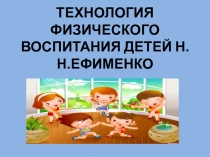 ТЕХНОЛОГИЯ ФИЗИЧЕСКОГО ВОСПИТАНИЯ ДЕТЕЙ Н. Н.ЕФИМЕНКО